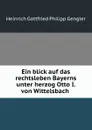 Heinrich Gottfried Philipp Gengler

Ein blick auf das rechtsleben Bayerns unter herzog Otto I. von Wittelsbach